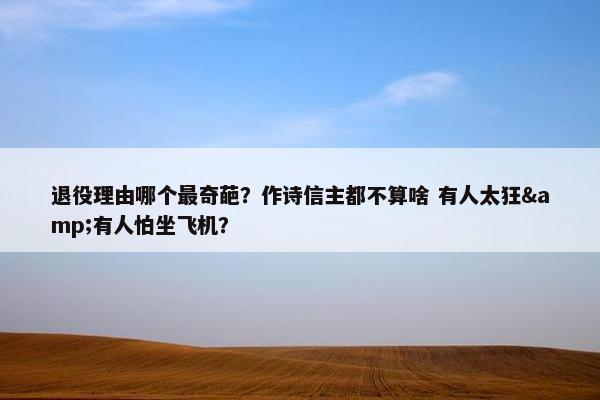 退役理由哪个最奇葩？作诗信主都不算啥 有人太狂&amp;有人怕坐飞机?